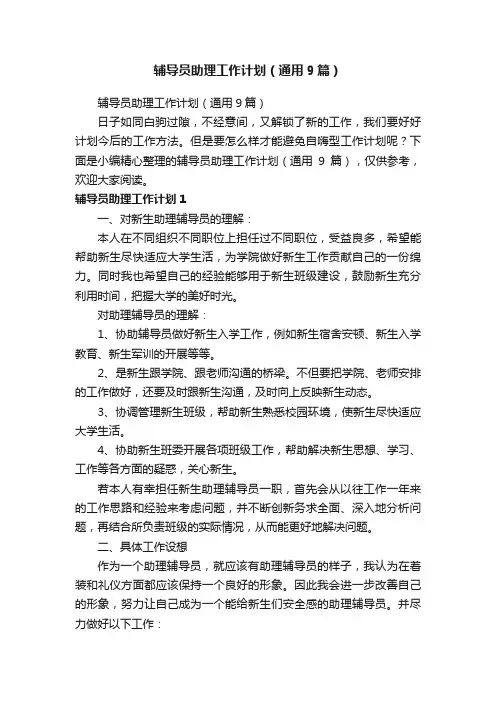 辅导员助理工作计划（通用9篇）

辅导员助理工作计划（通用9篇）

日子如同白驹过隙，不经意间，又解锁了新的工作，我们要好好计划今后的工作方法。但是要怎么样才能避免自嗨型工作计划呢？下面是小编精心整理的辅导员助理工作计划（通用 9 篇），仅供参考，欢迎大家阅读。

辅导员助理工作计划1

一、对新生助理辅导员的理解：

本人在不同组织不同职位上担任过不同职位，受益良多，希望能帮助新生尽快适应大学生活，为学院做好新生工作贡献自己的一份绵力。同时我也希望自己的经验能够用于新生班级建设，鼓励新生充分利用时间，把握大学的美好时光。

对助理辅导员的理解：

1、协助辅导员做好新生入学工作，例如新生宿舍安顿、新生入学教育、新生军训的开展等等。

2、是新生跟学院、跟老师沟通的桥梁。不但要把学院、老师安排的工作做好，还要及时跟新生沟通，及时向上反映新生动态。

3、协调管理新生班级，帮助新生熟悉校园环境，使新生尽快适应大学生活。

4、协助新生班委开展各项班级工作，帮助解决新生思想、学习、工作等各方面的疑惑，关心新生。

若本人有幸担任新生助理辅导员一职，首先会从以往工作一年来的工作思路和经验来考虑问题，并不断创新务求全面、深入地分析问题，再结合所负责班级的实际情况，从而能更好地解决问题。

二、具体工作设想

作为一个助理辅导员，就应该有助理辅导员的样子，我认为在着装和礼仪方面都应该保持一个良好的形象。因此我会进一步改善自己的形象，努力让自己成为一个能给新生们安全感的助理辅导员。并尽力做好以下工作：